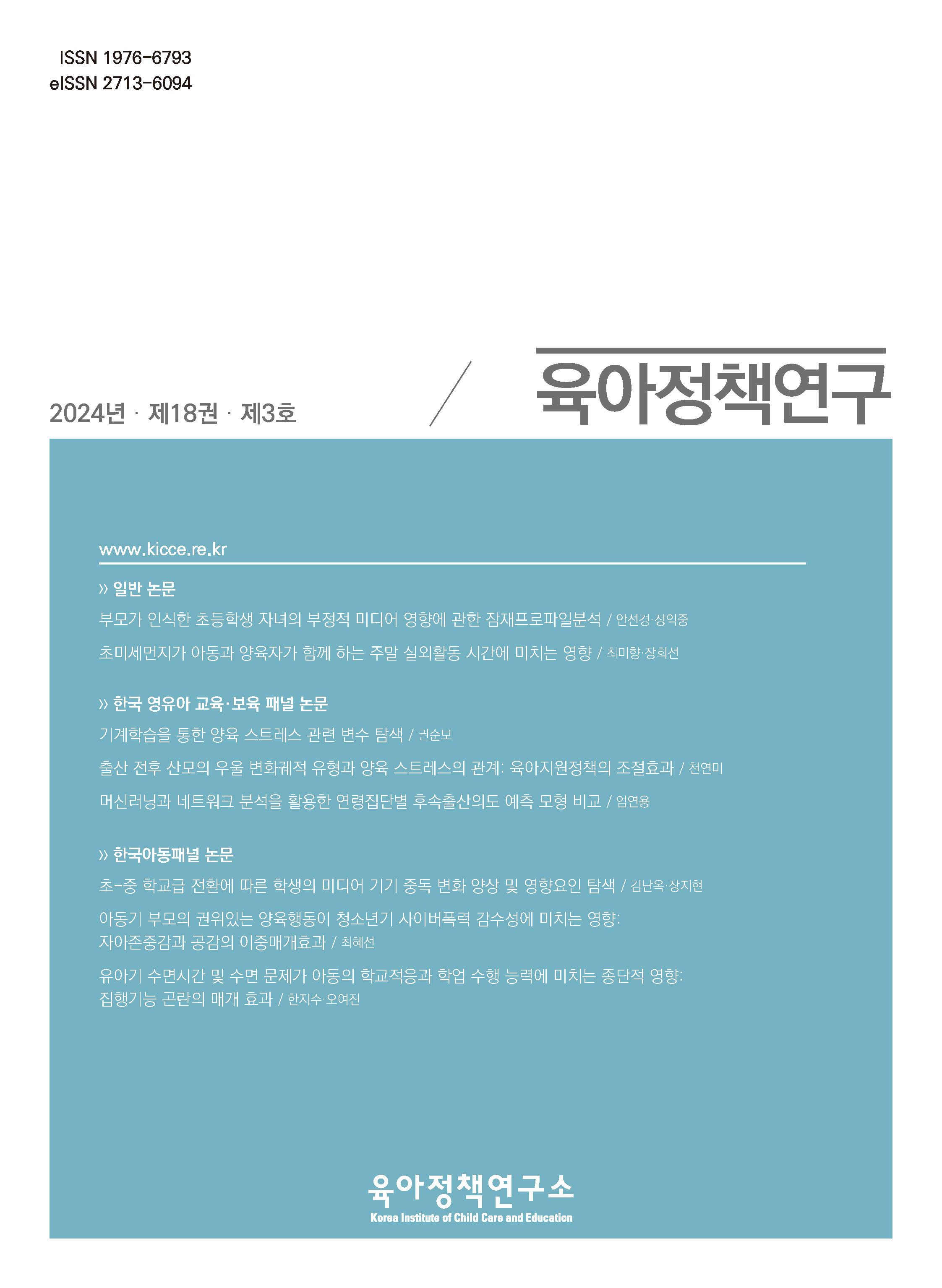 ISSN 1976-6793
eISSN 2713-6094

2024년 · 제18권 · 제3호

육아정책연구

www.kicce.re.kr

» 일반 논문

부모가 인식한 초등학생 자녀의 부정적 미디어 영향에 관한 잠재프로파일분석 / 안선경·정익중

초미세먼지가 아동과 양육자가 함께 하는 주말 실외활동 시간에 미치는 영향 / 최미향·장희선

» 한국 영유아 교육·보육 패널 논문

기계학습을 통한 양육 스트레스 관련 변수 탐색 / 권순보

출산 전후 산모의 우울 변화궤적 유형과 양육 스트레스의 관계: 육아지원정책의 조절효과 / 천연미

머신러닝과 네트워크 분석을 활용한 연령집단별 후속출산의도 예측 모형 비교 / 엄연용

» 한국아동패널 논문

초-중 학교급 전환에 따른 학생의 미디어 기기 중독 변화 양상 및 영향요인 탐색 / 김난옥·장지현

아동기 부모의 권위있는 양육행동이 청소년기 사이버폭력 감수성에 미치는 영향: 자아존중감과 공감의 이중매개효과 / 최혜선

유아기 수면시간 및 수면 문제가 아동의 학교적응과 학업 수행 능력에 미치는 종단적 영향: 집행기능 곤란의 매개 효과 / 한지수·오여진

육아정책연구소
Korea Institute of Child Care and Education